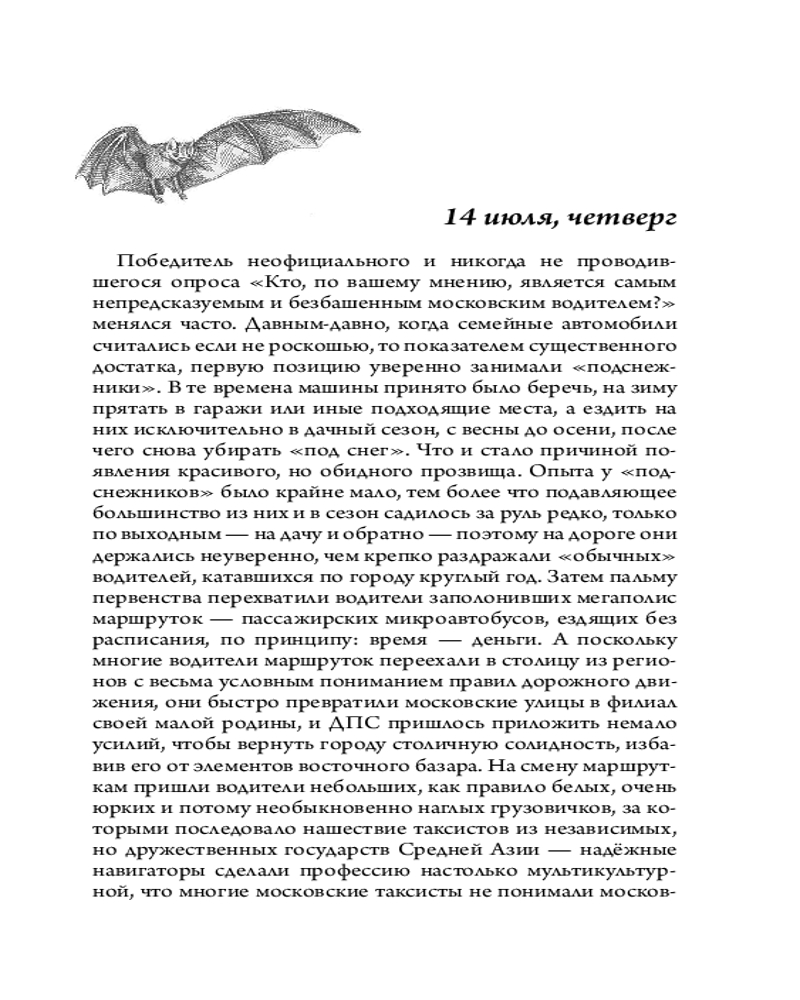 14 июля, четверг

Победитель неофициального и никогда не проводившегося опроса «Кто, по вашему мнению, является самым непредсказуемым и безбашенным московским водителем?» менялся часто. Давным-давно, когда семейные автомобили считались если не роскошью, то показателем существенного достатка, первую позицию уверенно занимали «подснежники». В те времена машины принято было беречь, на зиму прятать в гаражи или иные подходящие места, а ездить на них исключительно в дачный сезон, с весны до осени, после чего снова убирать «под снег». Что и стало причиной появления красивого, но обидного прозвища. Опыта у «подснежников» было крайне мало, тем более что подавляющее большинство из них и в сезон садилось за руль редко, только по выходным — на дачу и обратно — поэтому на дороге они держались неуверенно, чем крепко раздражали «обычных» водителей, катавшихся по городу круглый год. Затем пальму первенства перехватили водители заполонивших мегаполис маршруток — пассажирских микроавтобусов, ездящих без расписания, по принципу: время — деньги. А поскольку многие водители маршруток переехали в столицу из регионов с весьма условным пониманием правил дорожного движения, они быстро превратили московские улицы в филиал своей малой родины, и ДПС пришлось приложить немало усилий, чтобы вернуть городу столичную солидность, избавив его от элементов восточного базара. На смену маршруткам пришли водители небольших, как правило белых, очень юрких и потому необыкновенно наглых грузовичков, за которыми последовало нашествие таксистов из независимых, но дружественных государств Средней Азии — надёжные навигаторы сделали профессию настолько мультикультурной, что многие московские таксисты не понимали москов-